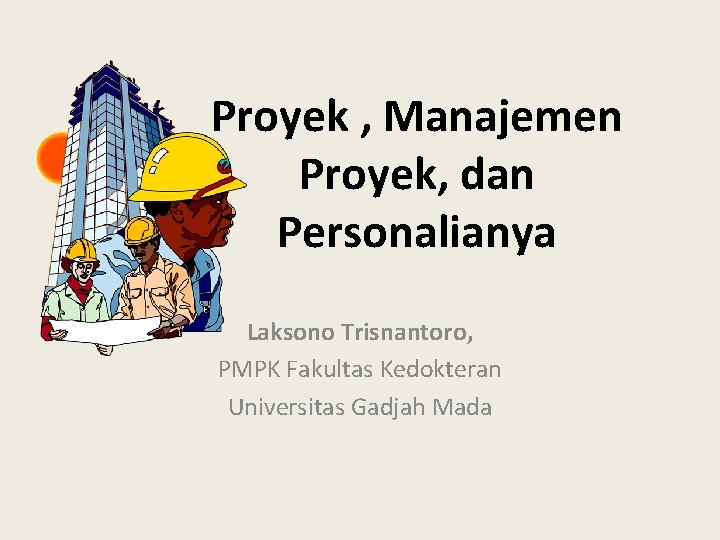 Proyek , Manajemen Proyek, dan Personalianya

Laksono Trisnantoro,
PMPK Fakultas Kedokteran
Universitas Gadjah Mada